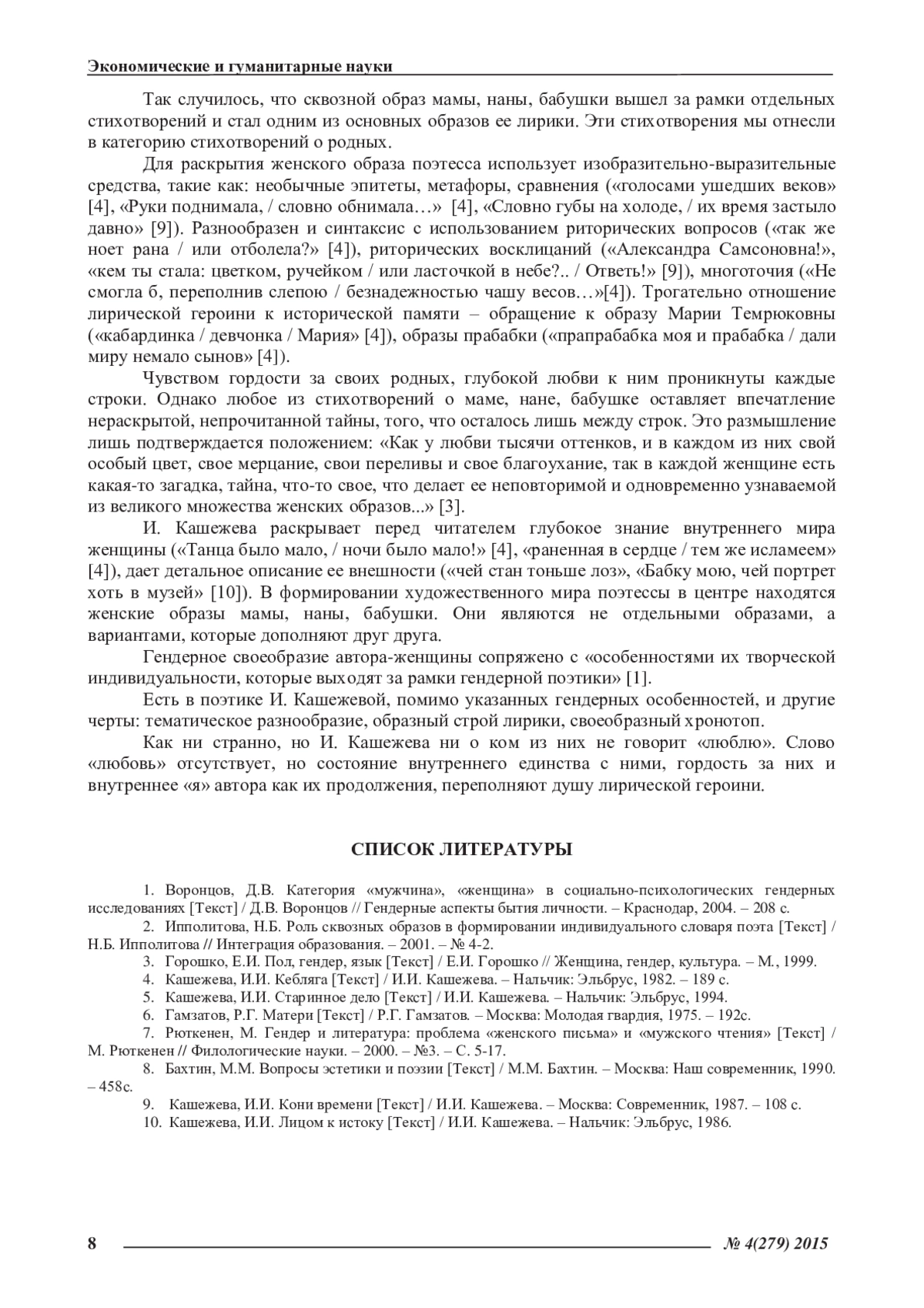 Экономические и гуманитарные науки

Так случилось, что сквозной образ мамы, наны, бабушки вышел за рамки отдельных стихотворений и стал одним из основных образов ее лирики. Эти стихотворения мы отнесли в категорию стихотворений о родных.

Для раскрытия женского образа поэтесса использует изобразительно-выразительные средства, такие как: необычные эпитеты, метафоры, сравнения («голосами ушедших веков» [4], «Руки поднимала, / словно обнимала…» [4], «Словно губы на холоде, / их время застыло давно» [9]). Разнообразен и синтаксис с использованием риторических вопросов («так же ноет рана / или отболела?» [4]), риторических восклицаний («Александра Самсоновна!», «кем ты стала: цветком, ручейком / или ласточкой в небе?.. / Ответь!» [9]), многоточия («Не смогла б, переполнив слепою / безнадежностью чашу весов…»[4]). Трогательно отношение лирической героини к исторической памяти – обращение к образу Марии Темрюковны («кабардинка / девчонка / Мария» [4]), образы прабабки («прапрабабка моя и прабабка / дали миру немало сынов» [4]).

Чувством гордости за своих родных, глубокой любви к ним проникнуты каждые строки. Однако любое из стихотворений о маме, нане, бабушке оставляет впечатление нераскрытой, непрочитанной тайны, того, что осталось лишь между строк. Это размышление лишь подтверждается положением: «Как у любви тысячи оттенков, и в каждом из них свой особый цвет, свое мерцание, свои переливы и свое благоухание, так в каждой женщине есть какая-то загадка, тайна, что-то свое, что делает ее неповторимой и одновременно узнаваемой из великого множества женских образов...» [3].

И. Кашежева раскрывает перед читателем глубокое знание внутреннего мира женщины («Танца было мало, / ночи было мало!» [4], «раненная в сердце / тем же исламеем» [4]), дает детальное описание ее внешности («чей стан тоньше лоз», «Бабку мою, чей портрет хоть в музей» [10]). В формировании художественного мира поэтессы в центре находятся женские образы мамы, наны, бабушки. Они являются не отдельными образами, а вариантами, которые дополняют друг друга.

Гендерное своеобразие автора-женщины сопряжено с «особенностями их творческой индивидуальности, которые выходят за рамки гендерной поэтики» [1].

Есть в поэтике И. Кашежевой, помимо указанных гендерных особенностей, и другие черты: тематическое разнообразие, образный строй лирики, своеобразный хронотоп.

Как ни странно, но И. Кашежева ни о ком из них не говорит «люблю». Слово «любовь» отсутствует, но состояние внутреннего единства с ними, гордость за них и внутреннее «я» автора как их продолжения, переполняют душу лирической героини.

СПИСОК ЛИТЕРАТУРЫ

1. Воронцов, Д.В. Категория «мужчина», «женщина» в социально-психологических гендерных исследованиях [Текст] / Д.В. Воронцов // Гендерные аспекты бытия личности. – Краснодар, 2004. – 208 с.
2. Ипполитова, Н.Б. Роль сквозных образов в формировании индивидуального словаря поэта [Текст] / Н.Б. Ипполитова // Интеграция образования. – 2001. – № 4-2.
3. Горошко, Е.И. Пол, гендер, язык [Текст] / Е.И. Горошко // Женщина, гендер, культура. – М., 1999.
4. Кашежева, И.И. Кебляга [Текст] / И.И. Кашежева. – Нальчик: Эльбрус, 1982. – 189 с.
5. Кашежева, И.И. Старинное дело [Текст] / И.И. Кашежева. – Нальчик: Эльбрус, 1994.
6. Гамзатов, Р.Г. Матери [Текст] / Р.Г. Гамзатов. – Москва: Молодая гвардия, 1975. – 192с.
7. Рюткенен, М. Гендер и литература: проблема «женского письма» и «мужского чтения» [Текст] / М. Рюткенен // Филологические науки. – 2000. – №3. – С. 5-17.
8. Бахтин, М.М. Вопросы эстетики и поэзии [Текст] / М.М. Бахтин. – Москва: Наш современник, 1990. – 458с.
9. Кашежева, И.И. Кони времени [Текст] / И.И. Кашежева. – Москва: Современник, 1987. – 108 с.
10. Кашежева, И.И. Лицом к истоку [Текст] / И.И. Кашежева. – Нальчик: Эльбрус, 1986.

8 № 4(279) 2015